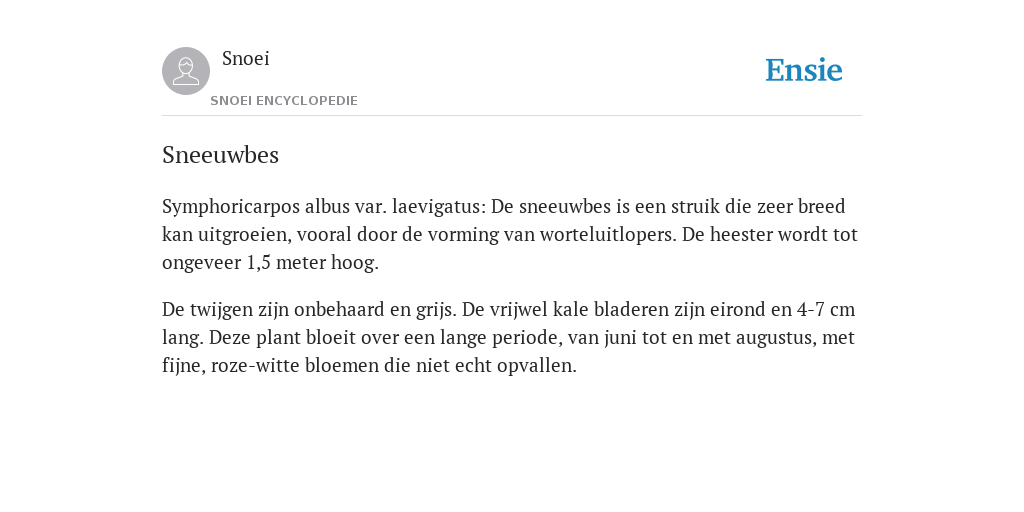 Snoei

SNOEI ENCYCLOPEDIE

Ensie

Sneeuwbes

Symphoricarpos albus var. laevigatus: De sneeuwbes is een struik die zeer breed kan uitgroeien, vooral door de vorming van worteluitlopers. De heester wordt tot ongeveer 1,5 meter hoog.

De twijgen zijn onbehaard en grijs. De vrijwel kale bladeren zijn eirond en 4-7 cm lang. Deze plant bloeit over een lange periode, van juni tot en met augustus, met fijne, roze-witte bloemen die niet echt opvallen.